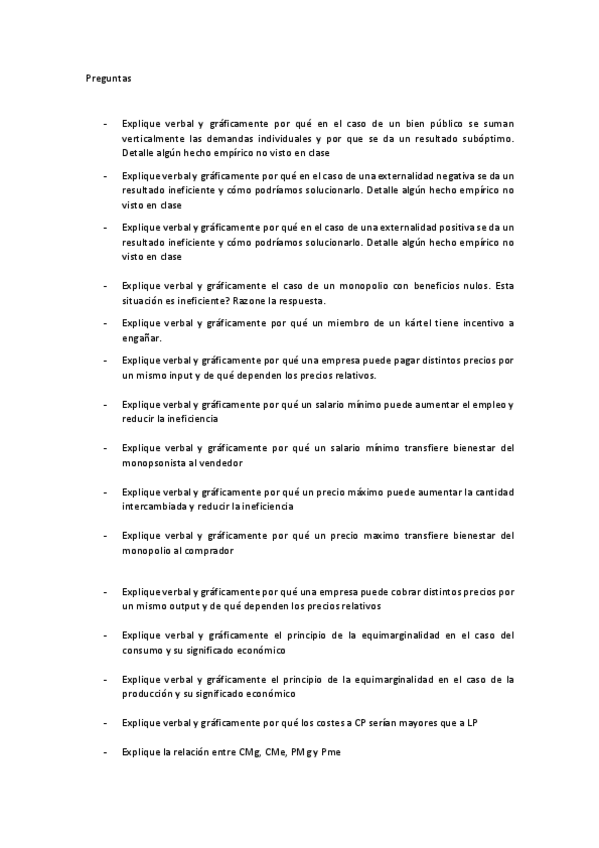 Preguntas

- Explique verbal y gráficamente por qué en el caso de un bien público se suman verticalmente las demandas individuales y por que se da un resultado subóptimo. Detalle algún hecho empírico no visto en clase

- Explique verbal y gráficamente por qué en el caso de una externalidad negativa se da un resultado ineficiente y cómo podríamos solucionarlo. Detalle algún hecho empírico no visto en clase

- Explique verbal y gráficamente por qué en el caso de una externalidad positiva se da un resultado ineficiente y cómo podríamos solucionarlo. Detalle algún hecho empírico no visto en clase

- Explique verbal y gráficamente el caso de un monopolio con beneficios nulos. Esta situación es ineficiente? Razone la respuesta.

- Explique verbal y gráficamente por qué un miembro de un kártel tiene incentivo a engañar.

- Explique verbal y gráficamente por qué una empresa puede pagar distintos precios por un mismo input y de qué dependen los precios relativos.

- Explique verbal y gráficamente por qué un salario mínimo puede aumentar el empleo y reducir la ineficiencia

- Explique verbal y gráficamente por qué un salario mínimo transfiere bienestar del monopsonista al vendedor

- Explique verbal y gráficamente por qué un precio máximo puede aumentar la cantidad intercambiada y reducir la ineficiencia

- Explique verbal y gráficamente por qué un precio maximo transfiere bienestar del monopolio al comprador

- Explique verbal y gráficamente por qué una empresa puede cobrar distintos precios por un mismo output y de qué dependen los precios relativos

- Explique verbal y gráficamente el principio de la equimarginalidad en el caso del consumo y su significado económico

- Explique verbal y gráficamente el principio de la equimarginalidad en el caso de la producción y su significado económico

- Explique verbal y gráficamente por qué los costes a CP serían mayores que a LP

- Explique la relación entre CMg, CMe, PMg y Pme